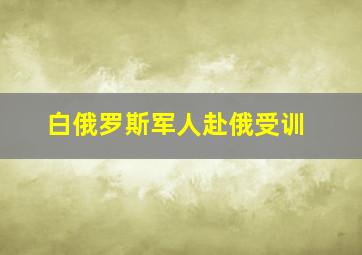 白俄罗斯军人赴俄受训